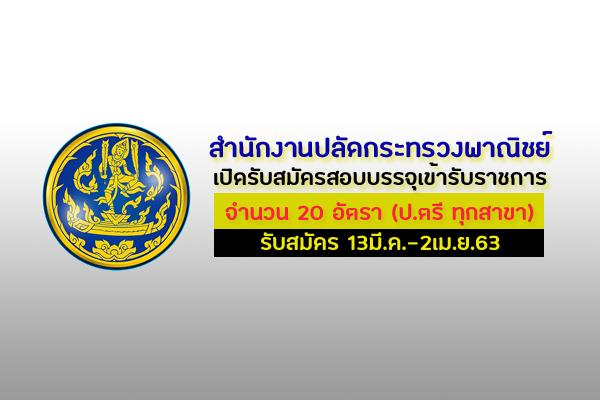 สำนักงานปลัดกระทรวงพาณิชย์
เปิดรับสมัครสอบบรรจุเข้ารับราชการ
จำนวน 20 อัตรา (ป.ตรี ทุกสาขา)
รับสมัคร 13มี.ค.-2เม.ย.63